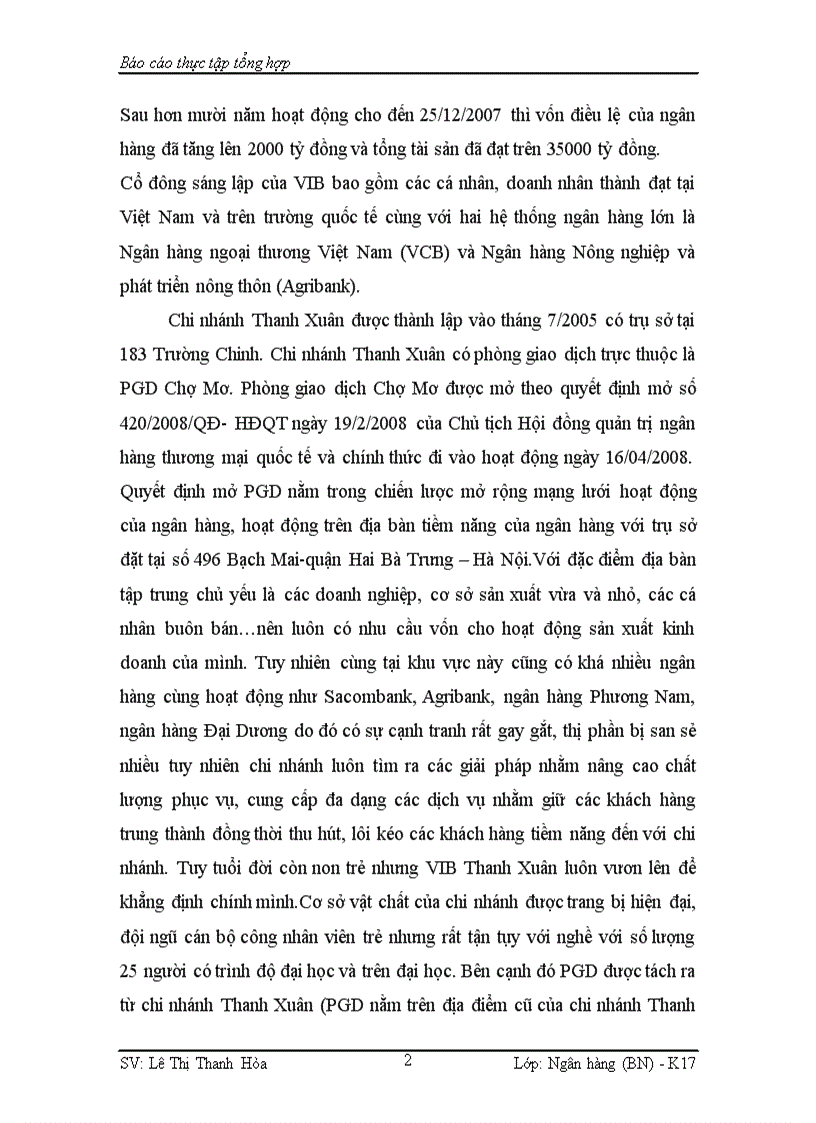 Báo cáo thực tập tổng hợp

Sau hơn mười năm hoạt động cho đến 25/12/2007 thì vốn điều lệ của ngân hàng đã tăng lên 2000 tỷ đồng và tổng tài sản đã đạt trên 35000 tỷ đồng.
Cổ đông sáng lập của VIB bao gồm các cá nhân, doanh nhân thành đạt tại Việt Nam và trên trường quốc tế cùng với hai hệ thống ngân hàng lớn là Ngân hàng ngoại thương Việt Nam (VCB) và Ngân hàng Nông nghiệp và phát triển nông thôn (Agribank).

Chi nhánh Thanh Xuân được thành lập vào tháng 7/2005 có trụ sở tại 183 Trường Chinh. Chi nhánh Thanh Xuân có phòng giao dịch trực thuộc là PGD Chợ Mơ. Phòng giao dịch Chợ Mơ được mở theo quyết định mở số 420/2008/QĐ- HĐQT ngày 19/2/2008 của Chủ tịch Hội đồng quản trị ngân hàng thương mại quốc tế và chính thức đi vào hoạt động ngày 16/04/2008. Quyết định mở PGD nằm trong chiến lược mở rộng mạng lưới hoạt động của ngân hàng, hoạt động trên địa bàn tiềm năng của ngân hàng với trụ sở đặt tại số 496 Bạch Mai-quận Hai Bà Trưng – Hà Nội.Với đặc điểm địa bàn tập trung chủ yếu là các doanh nghiệp, cơ sở sản xuất vừa và nhỏ, các cá nhân buôn bán…nên luôn có nhu cầu vốn cho hoạt động sản xuất kinh doanh của mình. Tuy nhiên cùng tại khu vực này cũng có khá nhiều ngân hàng cùng hoạt động như Sacombank, Agribank, ngân hàng Phương Nam, ngân hàng Đại Dương do đó có sự cạnh tranh rất gay gắt, thị phần bị san sẻ nhiều tuy nhiên chi nhánh luôn tìm ra các giải pháp nhằm nâng cao chất lượng phục vụ, cung cấp đa dạng các dịch vụ nhằm giữ các khách hàng trung thành đồng thời thu hút, lôi kéo các khách hàng tiềm năng đến với chi nhánh. Tuy tuổi đời còn non trẻ nhưng VIB Thanh Xuân luôn vươn lên để khẳng định chính mình.Cơ sở vật chất của chi nhánh được trang bị hiện đại, đội ngũ cán bộ công nhân viên trẻ nhưng rất tận tụy với nghề với số lượng 25 người có trình độ đại học và trên đại học. Bên cạnh đó PGD được tách ra từ chi nhánh Thanh Xuân (PGD nằm trên địa điểm cũ của chi nhánh Thanh

SV: Lê Thị Thanh Hòa 2 Lớp: Ngân hàng (BN) - K17